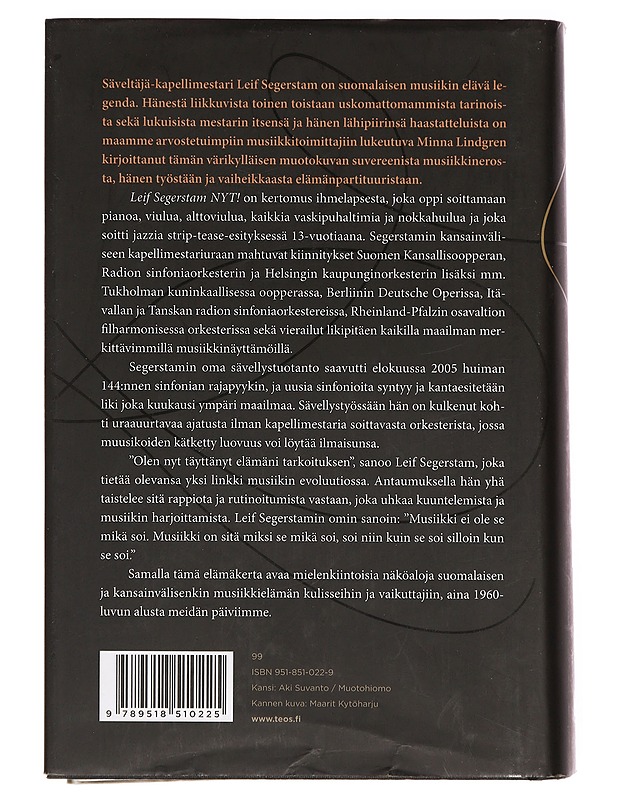 Säveltäjä-kapellimestari Leif Segerstam on suomalaisen musiikin elävä legenda. Hänestä liikkuvista toinen toistaan uskomattomammista tarinoista sekä lukuisista mestarin itsensä ja hänen lähipiirinsä haastatteluista on maamme arvostetuimpiin musiikkitoimittajiin lukeutuva Minna Lindgren kirjoittanut tämän värikylläisen muotokuvan suvereenista musiikkinerosta, hänen työstään ja vaiheikkaasta elämänpartituuristaan.

Leif Segerstam NYT! on kertomus ihmelapsesta, joka oppi soittamaan pianoa, viulua, alttoviulua, kaikkia vaskipuhaltimia ja nokkahuilua ja joka soitti jazzia strip-tease-esityksessä 13-vuotiaana. Segerstamin kansainväliseen kapellimestariuraan mahtuvat kiinnitykset Suomen Kansallisoopperan, Radion sinfoniaorkesterin ja Helsingin kaupunginorkesterin lisäksi mm. Tukholman kuninkaallisessa oopperassa, Berliinin Deutsche Operissa, Itävallan ja Tanskan radion sinfoniaorkestereissa, Rheinland-Pfalzin osavaltion filharmonisessa orkesterissa sekä vierailut likipitäen kaikilla maailman merkittävimmillä musiikkinäyttämöillä.

Segerstamin oma sävellystuotanto saavutti elokuussa 2005 huiman 144:nnen sinfonian rajapyykin, ja uusia sinfonioita syntyy ja kantaesitetään liki joka kuukausi ympäri maailmaa. Sävellystyössään hän on kulkenut kohti uraauurtavaa ajatusta ilman kapellimestaria soittavasta orkesterista, jossa muusikoiden kätketty luovuus voi löytää ilmaisunsa.

"Olen nyt täyttänyt elämäni tarkoituksen", sanoo Leif Segerstam, joka tietää olevansa yksi linkki musiikin evoluutiossa. Antaumuksella hän yhä taistelee sitä rappiota ja rutinoitumista vastaan, joka uhkaa kuuntelemista ja musiikin harjoittamista. Leif Segerstamin omin sanoin: "Musiikki ei ole se mikä soi. Musiikki on sitä miksi se mikä soi, soi niin kuin se soi silloin kun se soi."

Samalla tämä elämäkerta avaa mielenkiintoisia näköaloja suomalaisen ja kansainvälisenkin musiikkielämän kulisseihin ja vaikuttajiin, aina 1960-luvun alusta meidän päiviimme.

9 789518 510225

99
ISBN 951-851-022-9
Kansi: Aki Suvanto / Muotohiomo
Kannen kuva: Maarit Kytöharju
www.teos.fi